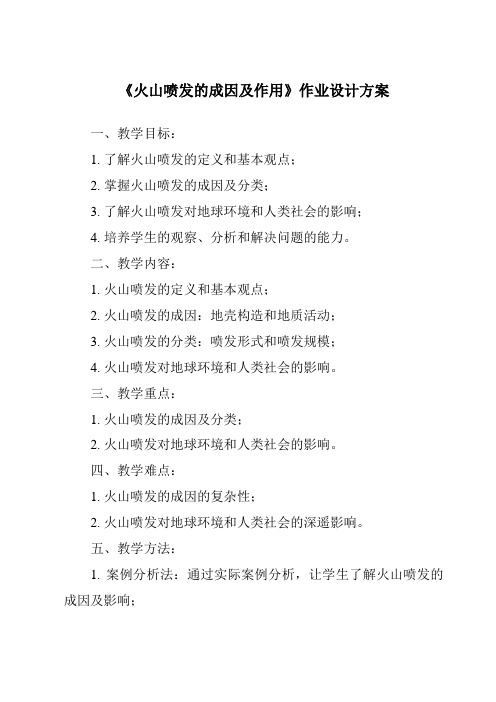 《火山喷发的成因及作用》作业设计方案

一、教学目标：

1. 了解火山喷发的定义和基本观点；

2. 掌握火山喷发的成因及分类；

3. 了解火山喷发对地球环境和人类社会的影响；

4. 培养学生的观察、分析和解决问题的能力。

二、教学内容：

1. 火山喷发的定义和基本观点；

2. 火山喷发的成因：地壳构造和地质活动；

3. 火山喷发的分类：喷发形式和喷发规模；

4. 火山喷发对地球环境和人类社会的影响。

三、教学重点：

1. 火山喷发的成因及分类；

2. 火山喷发对地球环境和人类社会的影响。

四、教学难点：

1. 火山喷发的成因的复杂性；

2. 火山喷发对地球环境和人类社会的深遥影响。

五、教学方法：

1. 案例分析法：通过实际案例分析，让学生了解火山喷发的成因及影响；